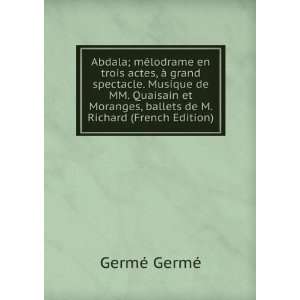 Abdala; mélodrame en trois actes, à grand spectacle. Musique de MM. Quaisain et Moranges, ballets de M. Richard (French Edition)

Germé Germé